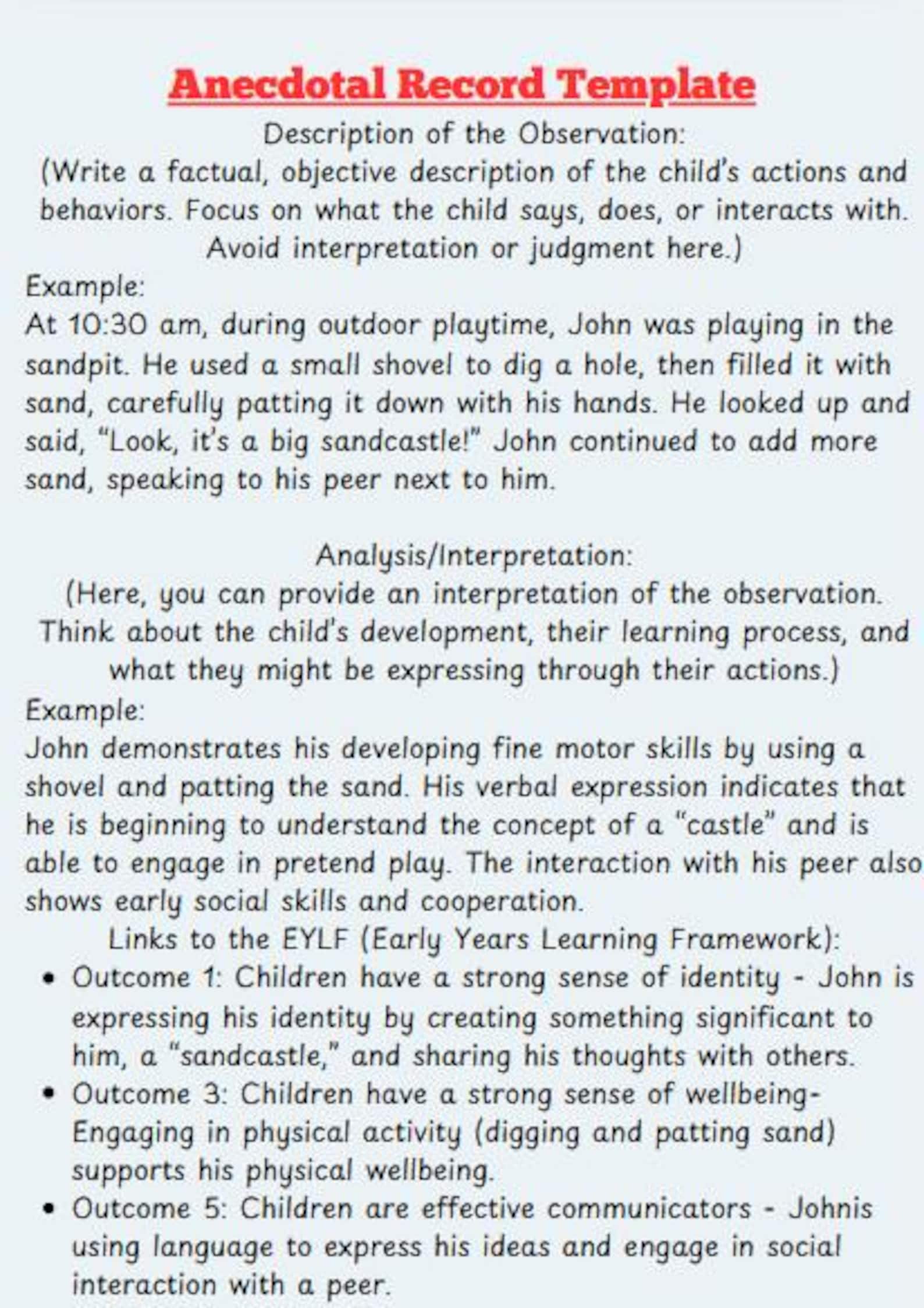 Anecdotal Record Template

Description of the Observation:
(Write a factual, objective description of the child's actions and behaviors. Focus on what the child says, does, or interacts with. Avoid interpretation or judgment here.)

Example:
At 10:30 am, during outdoor playtime, John was playing in the sandpit. He used a small shovel to dig a hole, then filled it with sand, carefully patting it down with his hands. He looked up and said, "Look, it's a big sandcastle!" John continued to add more sand, speaking to his peer next to him.

Analysis/Interpretation:
(Here, you can provide an interpretation of the observation. Think about the child's development, their learning process, and what they might be expressing through their actions.)

Example:
John demonstrates his developing fine motor skills by using a shovel and patting the sand. His verbal expression indicates that he is beginning to understand the concept of a "castle" and is able to engage in pretend play. The interaction with his peer also shows early social skills and cooperation.

Links to the EYLF (Early Years Learning Framework):
• Outcome 1: Children have a strong sense of identity - John is expressing his identity by creating something significant to him, a "sandcastle," and sharing his thoughts with others.
• Outcome 3: Children have a strong sense of wellbeing- Engaging in physical activity (digging and patting sand) supports his physical wellbeing.
• Outcome 5: Children are effective communicators - Johnis using language to express his ideas and engage in social interaction with a peer.